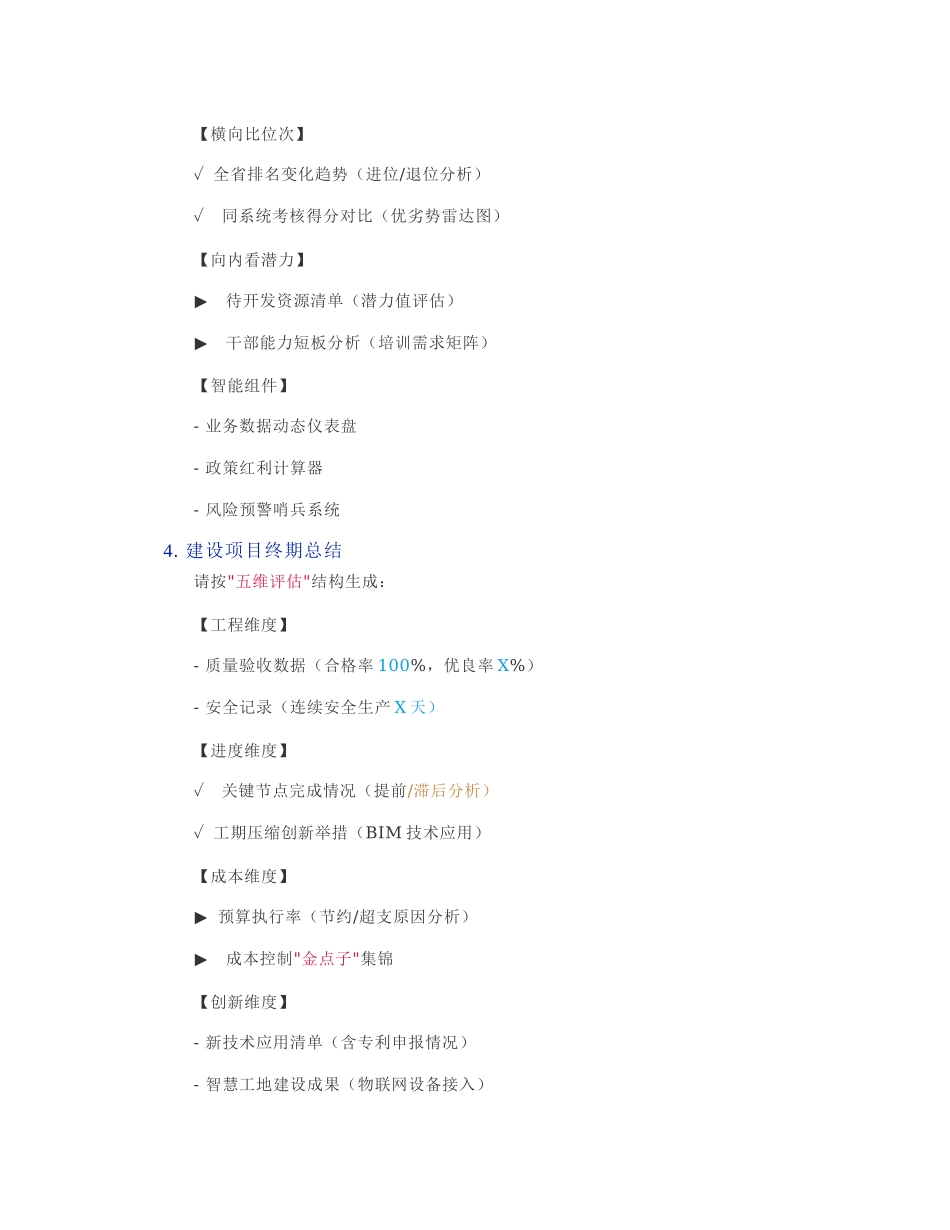 【横向比位次】

√ 全省排名变化趋势（进位/退位分析）

√ 同系统考核得分对比（优劣势雷达图）

【向内看潜力】

▶ 待开发资源清单（潜力值评估）

▶ 干部能力短板分析（培训需求矩阵）

【智能组件】

- 业务数据动态仪表盘

- 政策红利计算器

- 风险预警哨兵系统

4. 建设项目终期总结

请按"五维评估"结构生成：

【工程维度】

- 质量验收数据（合格率 100%，优良率 X%）

- 安全记录（连续安全生产 X 天）

【进度维度】

√ 关键节点完成情况（提前/滞后分析）

√ 工期压缩创新举措（BIM 技术应用）

【成本维度】

▶ 预算执行率（节约/超支原因分析）

▶ 成本控制"金点子"集锦

【创新维度】

- 新技术应用清单（含专利申报情况）

- 智慧工地建设成果（物联网设备接入）